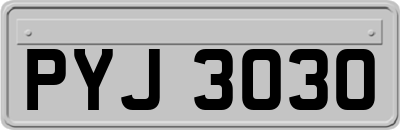 PYJ 3030